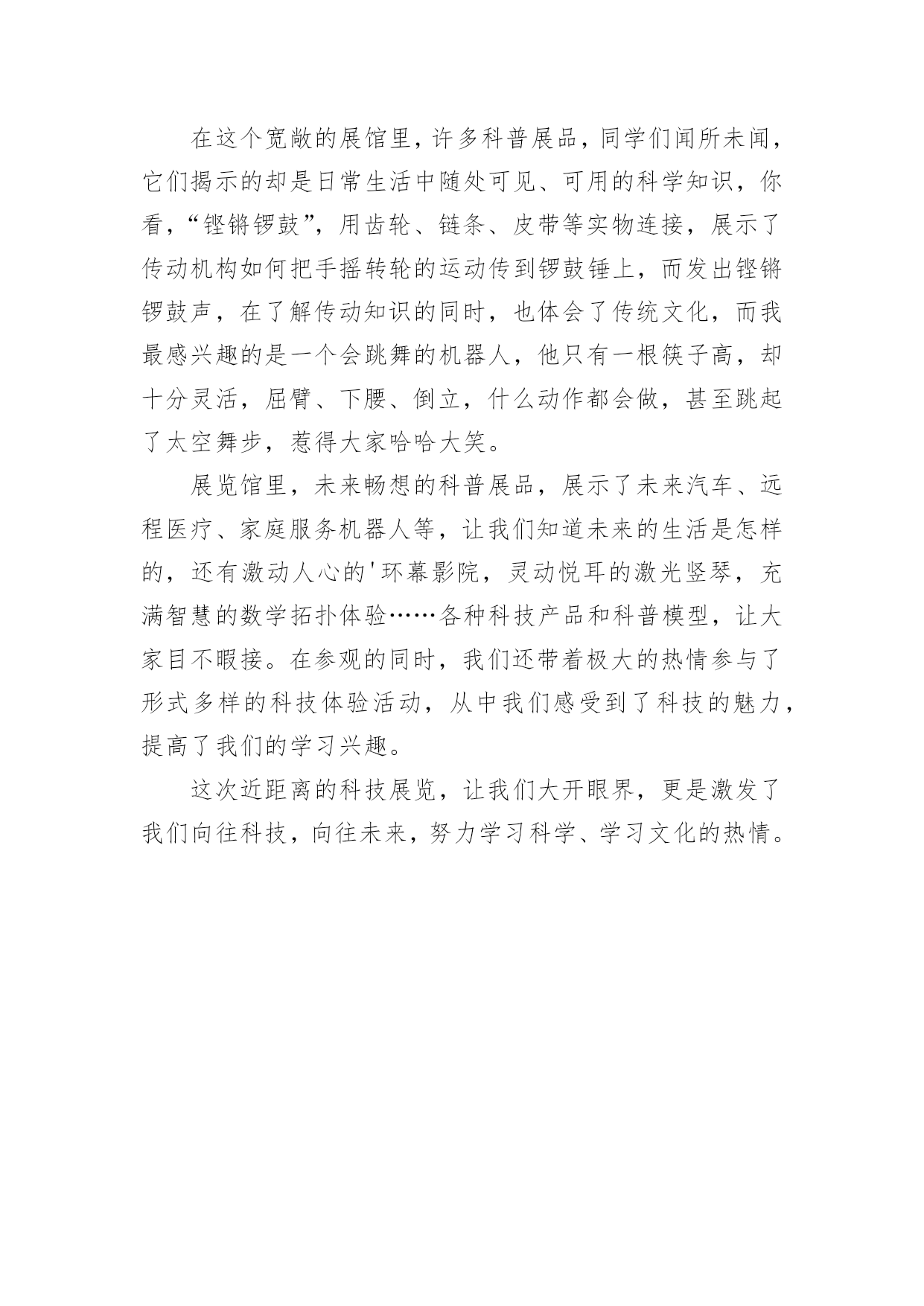 在这个宽敞的展馆里，许多科普展品，同学们闻所未闻，它们揭示的却是日常生活中随处可见、可用的科学知识，你看，“铿锵锣鼓”，用齿轮、链条、皮带等实物连接，展示了传动机构如何把手摇转轮的运动传到锣鼓锤上，而发出铿锵锣鼓声，在了解传动知识的同时，也体会了传统文化，而我最感兴趣的是一个会跳舞的机器人，他只有一根筷子高，却十分灵活，屈臂、下腰、倒立，什么动作都会做，甚至跳起了太空舞步，惹得大家哈哈大笑。

展览馆里，未来畅想的科普展品，展示了未来汽车、远程医疗、家庭服务机器人等，让我们知道未来的生活是怎样的，还有激动人心的'环幕影院，灵动悦耳的激光竖琴，充满智慧的数学拓扑体验……各种科技产品和科普模型，让大家目不暇接。在参观的同时，我们还带着极大的热情参与了形式多样的科技体验活动，从中我们感受到了科技的魅力，提高了我们的学习兴趣。

这次近距离的科技展览，让我们大开眼界，更是激发了我们向往科技，向往未来，努力学习科学、学习文化的热情。